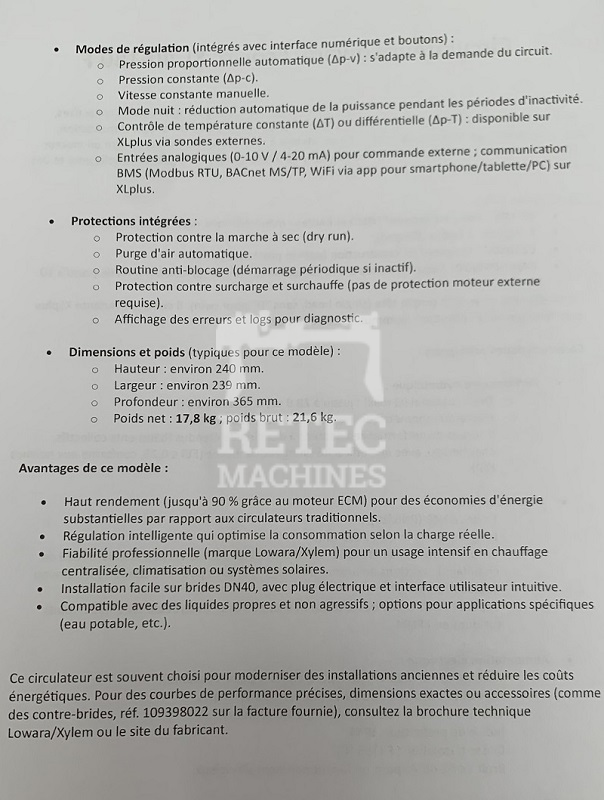 • Modes de régulation (intégrés avec interface numérique et boutons) :
o Pression proportionnelle automatique (Δp-v) : s'adapte à la demande du circuit.
o Pression constante (Δp-c).
o Vitesse constante manuelle.
o Mode nuit : réduction automatique de la puissance pendant les périodes d'inactivité.
o Contrôle de température constante (ΔT) ou différentielle (Δp-T) : disponible sur XLplus via sondes externes.
o Entrées analogiques (0-10 V / 4-20 mA) pour commande externe ; communication BMS (Modbus RTU, BACnet MS/TP, WiFi via app pour smartphone/tablette/PC) sur XLplus.

• Protections intégrées :
o Protection contre la marche à sec (dry run).
o Purge d'air automatique.
o Routine anti-blocage (démarrage périodique si inactif).
o Protection contre surcharge et surchauffe (pas de protection moteur externe requise).
o Affichage des erreurs et logs pour diagnostic.

• Dimensions et poids (typiques pour ce modèle) :
o Hauteur : environ 240 mm.
o Largeur : environ 239 mm.
o Profondeur : environ 365 mm.
o Poids net : 17,8 kg ; poids brut : 21,6 kg.

Avantages de ce modèle :

• Haut rendement (jusqu'à 90 % grâce au moteur ECM) pour des économies d'énergie substantielles par rapport aux circulateurs traditionnels.
• Régulation intelligente qui optimise la consommation selon la charge réelle.
• Fiabilité professionnelle (marque Lowara/Xylem) pour un usage intensif en chauffage centralisée, climatisation ou systèmes solaires.
• Installation facile sur brides DN40, avec plug électrique et interface utilisateur intuitive.
• Compatible avec des liquides propres et non agressifs ; options pour applications spécifiques (eau potable, etc.).

Ce circulateur est souvent choisi pour moderniser des installations anciennes et réduire les coûts énergétiques. Pour des courbes de performance précises, dimensions exactes ou accessoires (comme des contre-brides, réf. 109398022 sur la facture fournie), consultez la brochure technique Lowara/Xylem ou le site du fabricant.

RETEC
MACHINES